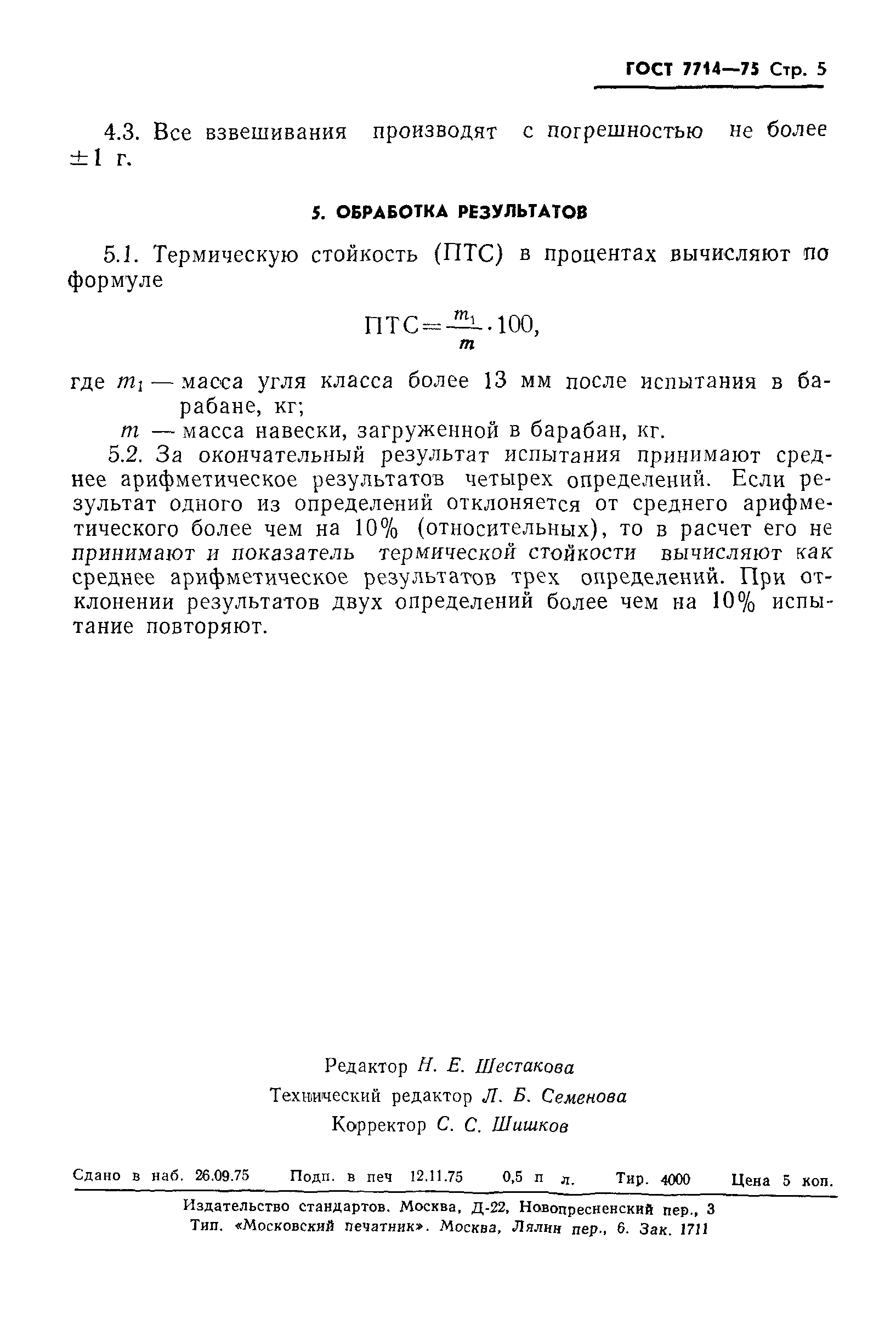 ГОСТ 7714—75 Стр. 5

4.3. Все взвешивания производят с погрешностью не более $\pm 1$ г.

5. ОБРАБОТКА РЕЗУЛЬТАТОВ

5.1. Термическую стойкость (ПТС) в процентах вычисляют по формуле

$ПТС = \frac{m_1}{m} \cdot 100,$

где $m_1$ — масса угля класса более 13 мм после испытания в барабане, кг;

$m$ — масса навески, загруженной в барабан, кг.

5.2. За окончательный результат испытания принимают среднее арифметическое результатов четырех определений. Если результат одного из определений отклоняется от среднего арифметического более чем на 10% (относительных), то в расчет его не принимают и показатель термической стойкости вычисляют как среднее арифметическое результатов трех определений. При отклонении результатов двух определений более чем на 10% испытание повторяют.

Редактор Н. Е. Шестакова
Технический редактор Л. Б. Семенова
Корректор С. С. Шишков

Сдано в наб. 26.09.75 Подп. в печ 12.11.75 0,5 п л. Тир. 4000 Цена 5 коп.

Издательство стандартов. Москва, Д-22, Новопресненский пер., 3
Тип. «Московский печатник». Москва, Лялин пер., 6. Зак. 1711